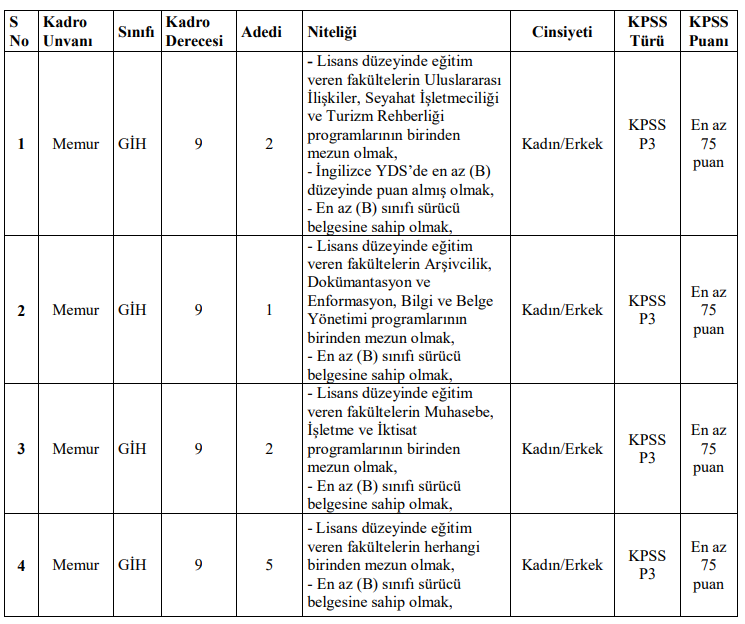 | S No | Kadro Unvanı | Sınıfı | Kadro Derecesi | Adedi | Niteliği | Cinsiyeti | KPSS Türü | KPSS Puanı |
|---|---|---|---|---|---|---|---|---|
| 1 | Memur | GİH | 9 | 2 | - Lisans düzeyinde eğitim veren fakültelerin Uluslararası İlişkiler, Seyahat İşletmeciliği ve Turizm Rehberliği programlarının birinden mezun olmak, - İngilizce YDS'de en az (B) düzeyinde puan almış olmak, - En az (B) sınıfı sürücü belgesine sahip olmak, | Kadın/Erkek | KPSS P3 | En az 75 puan |
| 2 | Memur | GİH | 9 | 1 | - Lisans düzeyinde eğitim veren fakültelerin Arşivcilik, Dokümantasyon ve Enformasyon, Bilgi ve Belge Yönetimi programlarının birinden mezun olmak, - En az (B) sınıfı sürücü belgesine sahip olmak, | Kadın/Erkek | KPSS P3 | En az 75 puan |
| 3 | Memur | GİH | 9 | 2 | - Lisans düzeyinde eğitim veren fakültelerin Muhasebe, İşletme ve İktisat programlarının birinden mezun olmak, - En az (B) sınıfı sürücü belgesine sahip olmak, | Kadın/Erkek | KPSS P3 | En az 75 puan |
| 4 | Memur | GİH | 9 | 5 | - Lisans düzeyinde eğitim veren fakültelerin herhangi birinden mezun olmak, - En az (B) sınıfı sürücü belgesine sahip olmak, | Kadın/Erkek | KPSS P3 | En az 75 puan |